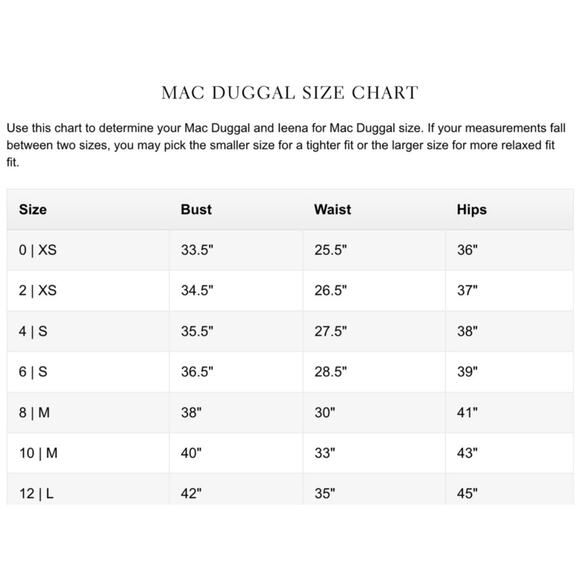 MAC DUGGAL SIZE CHART

Use this chart to determine your Mac Duggal and Ieena for Mac Duggal size. If your measurements fall between two sizes, you may pick the smaller size for a tighter fit or the larger size for more relaxed fit fit.

| Size | Bust | Waist | Hips |
|---|---|---|---|
| 0 \| XS | 33.5" | 25.5" | 36" |
| 2 \| XS | 34.5" | 26.5" | 37" |
| 4 \| S | 35.5" | 27.5" | 38" |
| 6 \| S | 36.5" | 28.5" | 39" |
| 8 \| M | 38" | 30" | 41" |
| 10 \| M | 40" | 33" | 43" |
| 12 \| L | 42" | 35" | 45" |